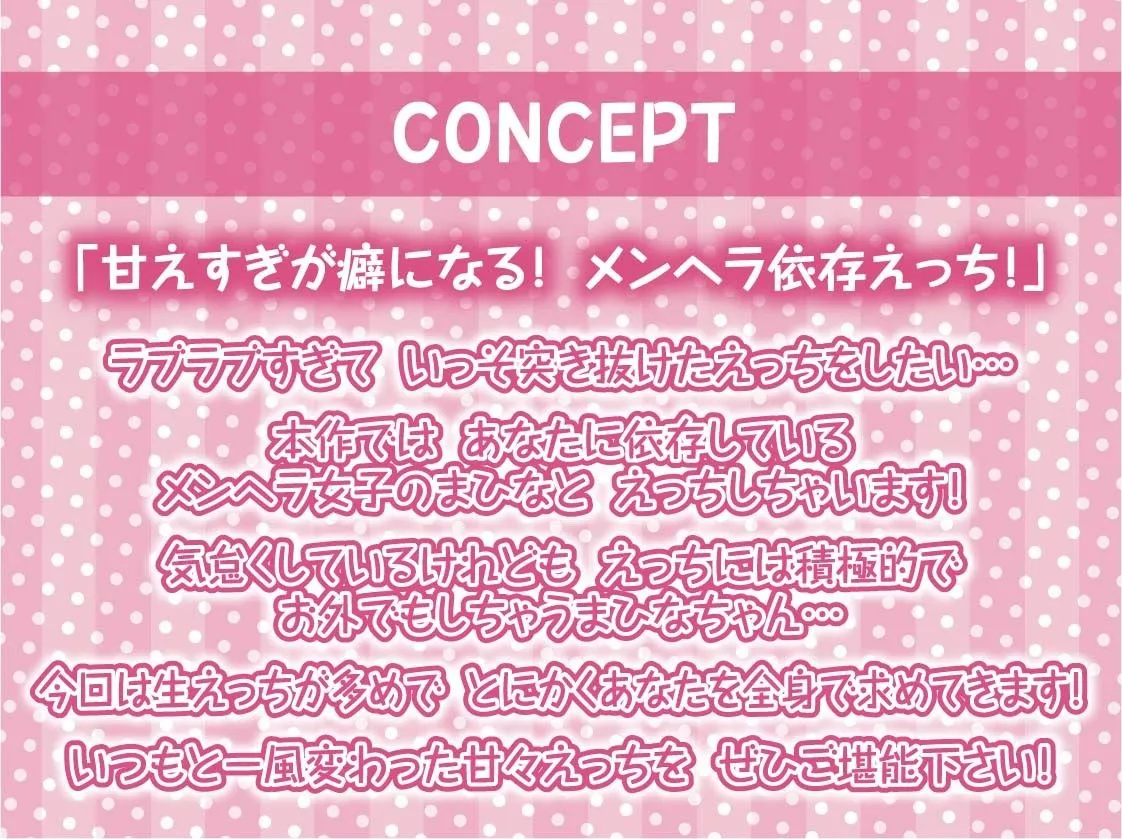 CONCEPT

「甘えすぎが癖になる！ メンヘラ依存えっち！」

ラブラブすぎて いっそ突き抜けたえっちをしたい…

本作では あなたに依存している
メンヘラ女子のまひなと えっちしちゃいます！

気怠くしているけれども えっちには積極的で
お外でもしちゃうまひなちゃん…

今回は生えっちが多めで とにかくあなたを全身で求めてきます！

いつもと一風変わった甘々えっちを ぜひご堪能下さい！